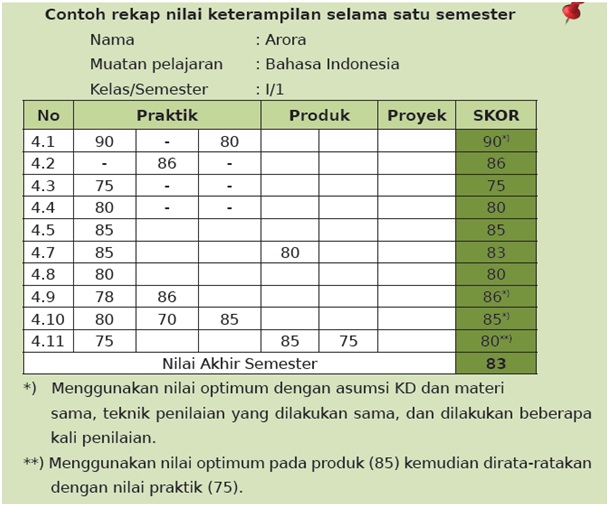 Contoh rekap nilai keterampilan selama satu semester

Nama : Arora
Muatan pelajaran : Bahasa Indonesia
Kelas/Semester : I/1

| No | Praktik | | | Produk | | Proyek | SKOR |
|---|---|---|---|---|---|---|---|
| 4.1 | 90 | - | 80 | | | | 90*) |
| 4.2 | - | 86 | - | | | | 86 |
| 4.3 | 75 | - | - | | | | 75 |
| 4.4 | 80 | - | - | | | | 80 |
| 4.5 | 85 | | | | | | 85 |
| 4.7 | 85 | | | 80 | | | 83 |
| 4.8 | 80 | | | | | | 80 |
| 4.9 | 78 | 86 | | | | | 86*) |
| 4.10 | 80 | 70 | 85 | | | | 85*) |
| 4.11 | 75 | | | 85 | 75 | | 80**) |
| Nilai Akhir Semester | | | | | | | 83 |

*) Menggunakan nilai optimum dengan asumsi KD dan materi sama, teknik penilaian yang dilakukan sama, dan dilakukan beberapa kali penilaian.

**) Menggunakan nilai optimum pada produk (85) kemudian dirata-ratakan dengan nilai praktik (75).